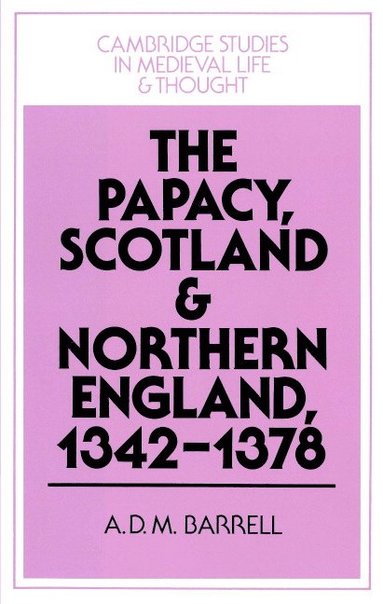 CAMBRIDGE STUDIES
IN MEDIEVAL LIFE
& THOUGHT

THE PAPACY, SCOTLAND & NORTHERN ENGLAND, 1342–1378

A. D. M. BARRELL